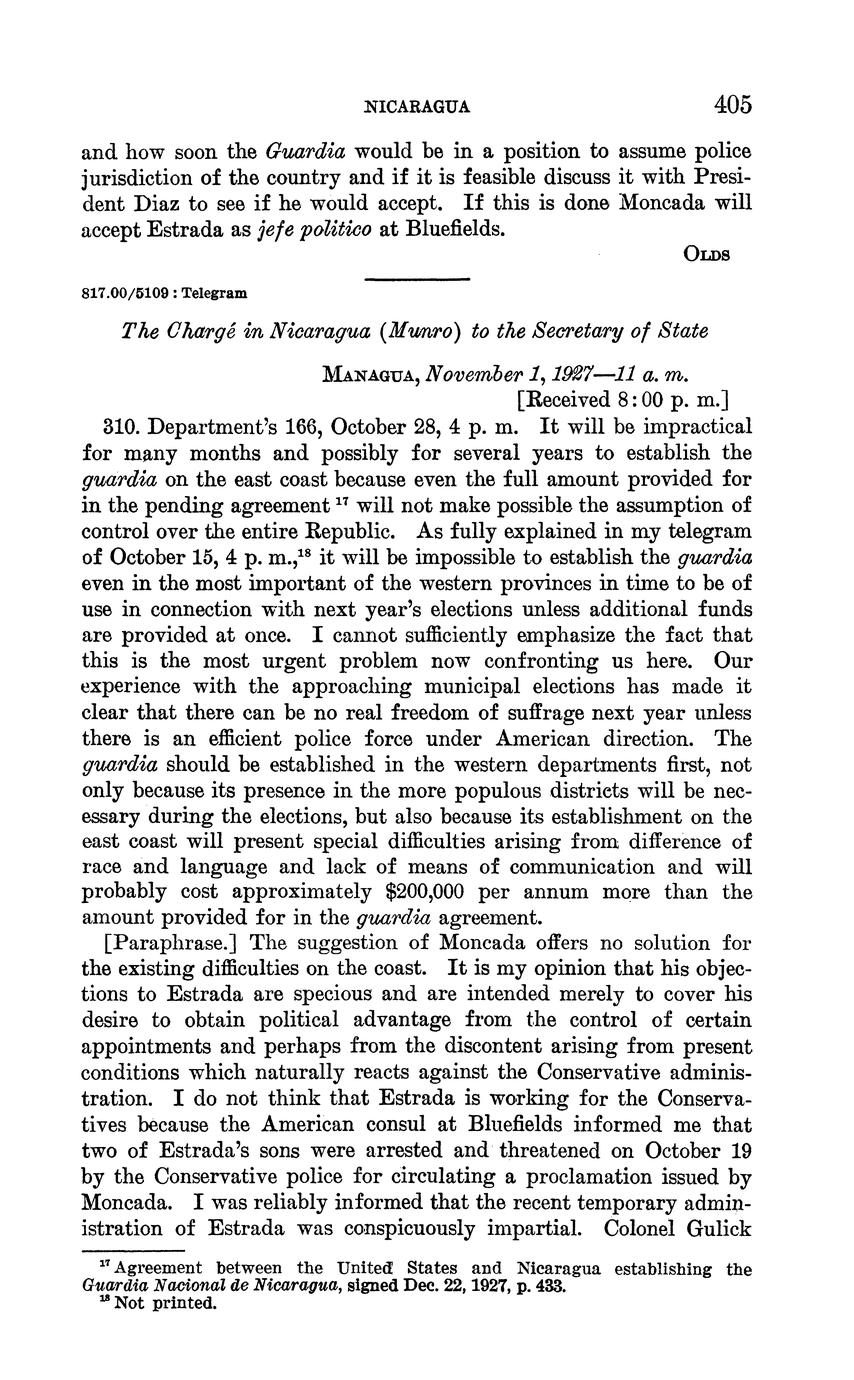 NICARAGUA 405

and how soon the Guardia would be in a position to assume police jurisdiction of the country and if it is feasible discuss it with President Diaz to see if he would accept. If this is done Moncada will accept Estrada as jefe politico at Bluefields.

OLDS

817.00/5109 : Telegram

The Chargé in Nicaragua (Munro) to the Secretary of State

MANAGUA, November 1, 1927—11 a. m.
[Received 8:00 p. m.]

310. Department's 166, October 28, 4 p. m. It will be impractical for many months and possibly for several years to establish the guardia on the east coast because even the full amount provided for in the pending agreement $^{17}$ will not make possible the assumption of control over the entire Republic. As fully explained in my telegram of October 15, 4 p. m.,$^{18}$ it will be impossible to establish the guardia even in the most important of the western provinces in time to be of use in connection with next year's elections unless additional funds are provided at once. I cannot sufficiently emphasize the fact that this is the most urgent problem now confronting us here. Our experience with the approaching municipal elections has made it clear that there can be no real freedom of suffrage next year unless there is an efficient police force under American direction. The guardia should be established in the western departments first, not only because its presence in the more populous districts will be necessary during the elections, but also because its establishment on the east coast will present special difficulties arising from difference of race and language and lack of means of communication and will probably cost approximately $200,000 per annum more than the amount provided for in the guardia agreement.

[Paraphrase.] The suggestion of Moncada offers no solution for the existing difficulties on the coast. It is my opinion that his objections to Estrada are specious and are intended merely to cover his desire to obtain political advantage from the control of certain appointments and perhaps from the discontent arising from present conditions which naturally reacts against the Conservative administration. I do not think that Estrada is working for the Conservatives because the American consul at Bluefields informed me that two of Estrada's sons were arrested and threatened on October 19 by the Conservative police for circulating a proclamation issued by Moncada. I was reliably informed that the recent temporary administration of Estrada was conspicuously impartial. Colonel Gulick

$^{17}$ Agreement between the United States and Nicaragua establishing the Guardia Nacional de Nicaragua, signed Dec. 22, 1927, p. 433.
$^{18}$ Not printed.